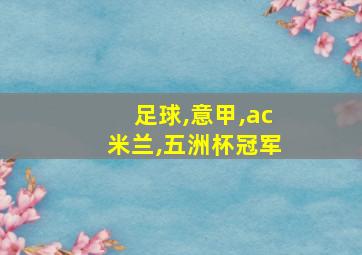 足球,意甲,ac米兰,五洲杯冠军